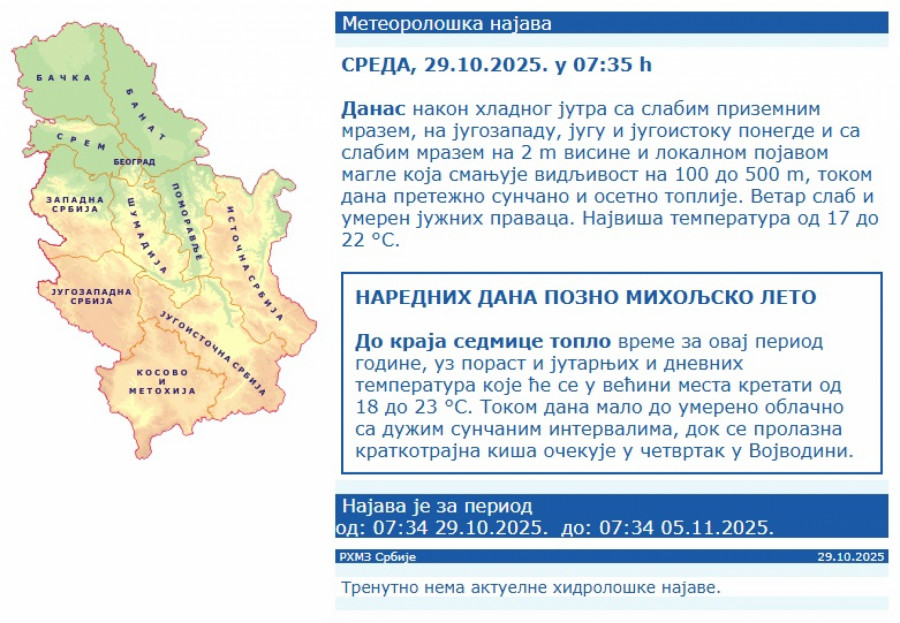 БАЧКА
БАНАТ
СРЕМ
БЕОГРАД
ЗАПАДНА СРБИЈА
ШУМАДИЈА
ПОМОРАВЉЕ
ИСТОЧНА СРБИЈА
ЈУГОЗАПАДНА СРБИЈА
ЈУГОИСТОЧНА СРБИЈА
КОСОВО И МЕТОХИЈА

Метеоролошка најава

СРЕДА, 29.10.2025. у 07:35 h

Данас након хладног јутра са слабим приземним мразем, на југозападу, југу и југоистоку понегде и са слабим мразем на 2 m висине и локалном појавом магле која смањује видљивост на 100 до 500 m, током дана претежно сунчано и осетно топлије. Ветар слаб и умерен јужних праваца. Највиша температура од 17 до 22 °C.

НАРЕДНИХ ДАНА ПОЗНО МИХОЉСКО ЛЕТО

До краја седмице топло време за овај период године, уз пораст и јутарњих и дневних температура које ће се у већини места кретати од 18 до 23 °C. Током дана мало до умерено облачно са дужим сунчаним интервалима, док се пролазна краткотрајна киша очекује у четвртак у Војводини.

Најава је за период
од: 07:34 29.10.2025. до: 07:34 05.11.2025.

РХМЗ Србије
29.10.2025

Тренутно нема актуелне хидролошке најаве.